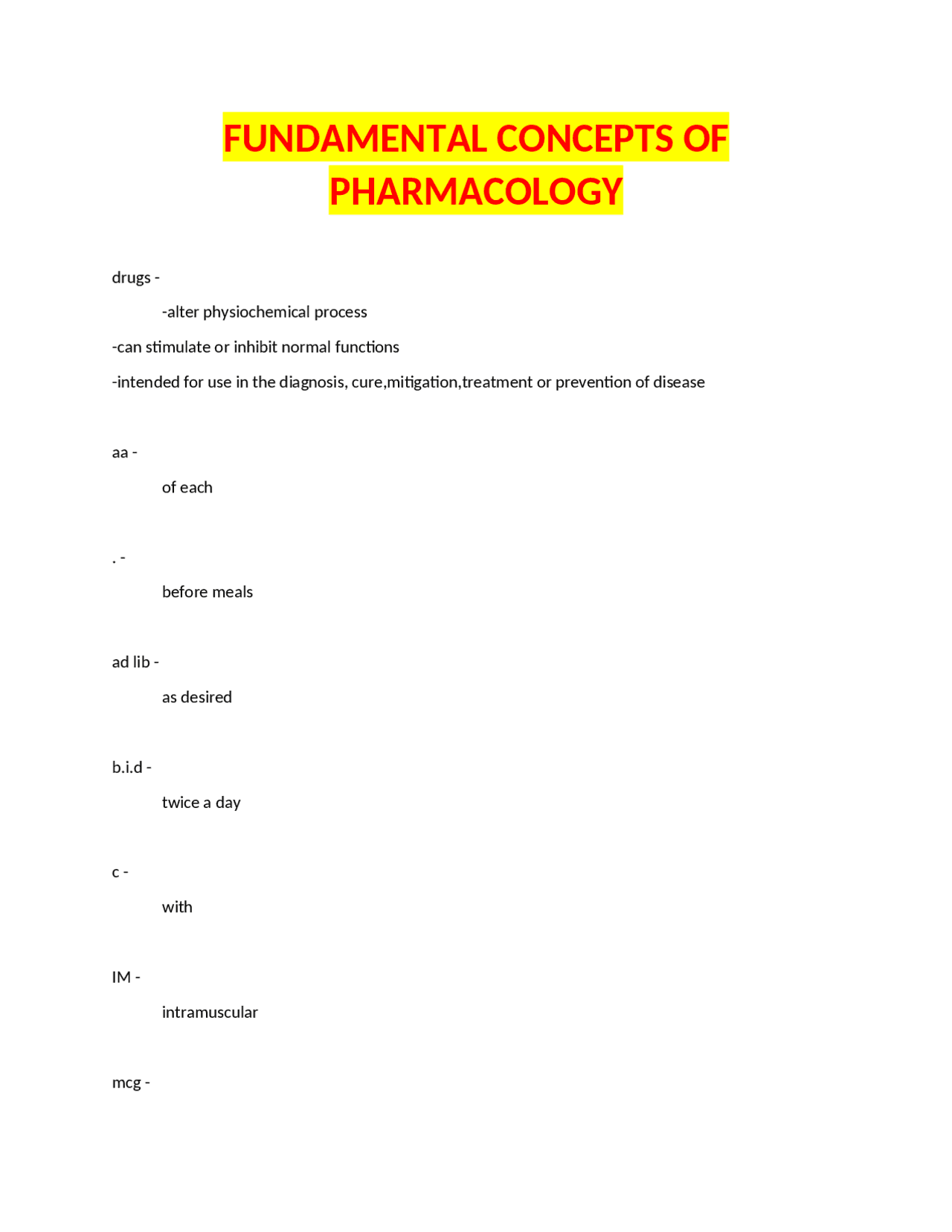 FUNDAMENTAL CONCEPTS OF PHARMACOLOGY

drugs -

-alter physiochemical process

-can stimulate or inhibit normal functions

-intended for use in the diagnosis, cure,mitigation,treatment or prevention of disease

aa -

of each

. -

before meals

ad lib -

as desired

b.i.d -

twice a day

c -

with

IM -

intramuscular

mcg -